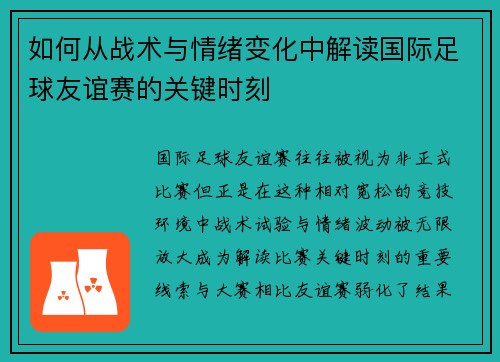 如何从战术与情绪变化中解读国际足球友谊赛的关键时刻

国际足球友谊赛往往被视为非正式比赛但正是在这种相对宽松的竞技环境中战术试验与情绪波动被无限放大成为解读比赛关键时刻的重要线索与大赛相比友谊赛弱化了结果